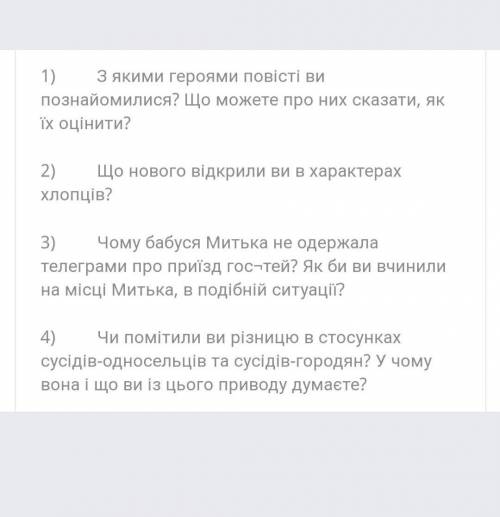 1) З якими героями повісті ви познайомилися? Що можете про них сказати, як їх оцінити?

2) Що нового відкрили ви в характерах хлопців?

3) Чому бабуся Митька не одержала телеграми про приїзд гос¬тей? Як би ви вчинили на місці Митька, в подібній ситуації?

4) Чи помітили ви різницю в стосунках сусідів-односельців та сусідів-городян? У чому вона і що ви із цього приводу думаєте?